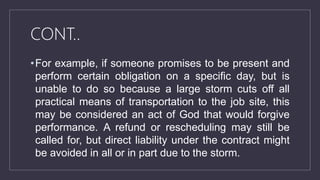 CONT..

• For example, if someone promises to be present and perform certain obligation on a specific day, but is unable to do so because a large storm cuts off all practical means of transportation to the job site, this may be considered an act of God that would forgive performance. A refund or rescheduling may still be called for, but direct liability under the contract might be avoided in all or in part due to the storm.